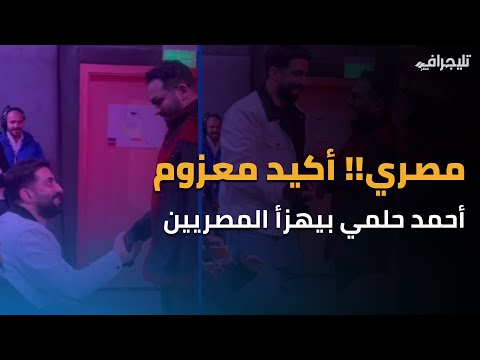 تليجراف

مصري!! أكيد معزوم

أحمد حلمي بيهزأ المصريين